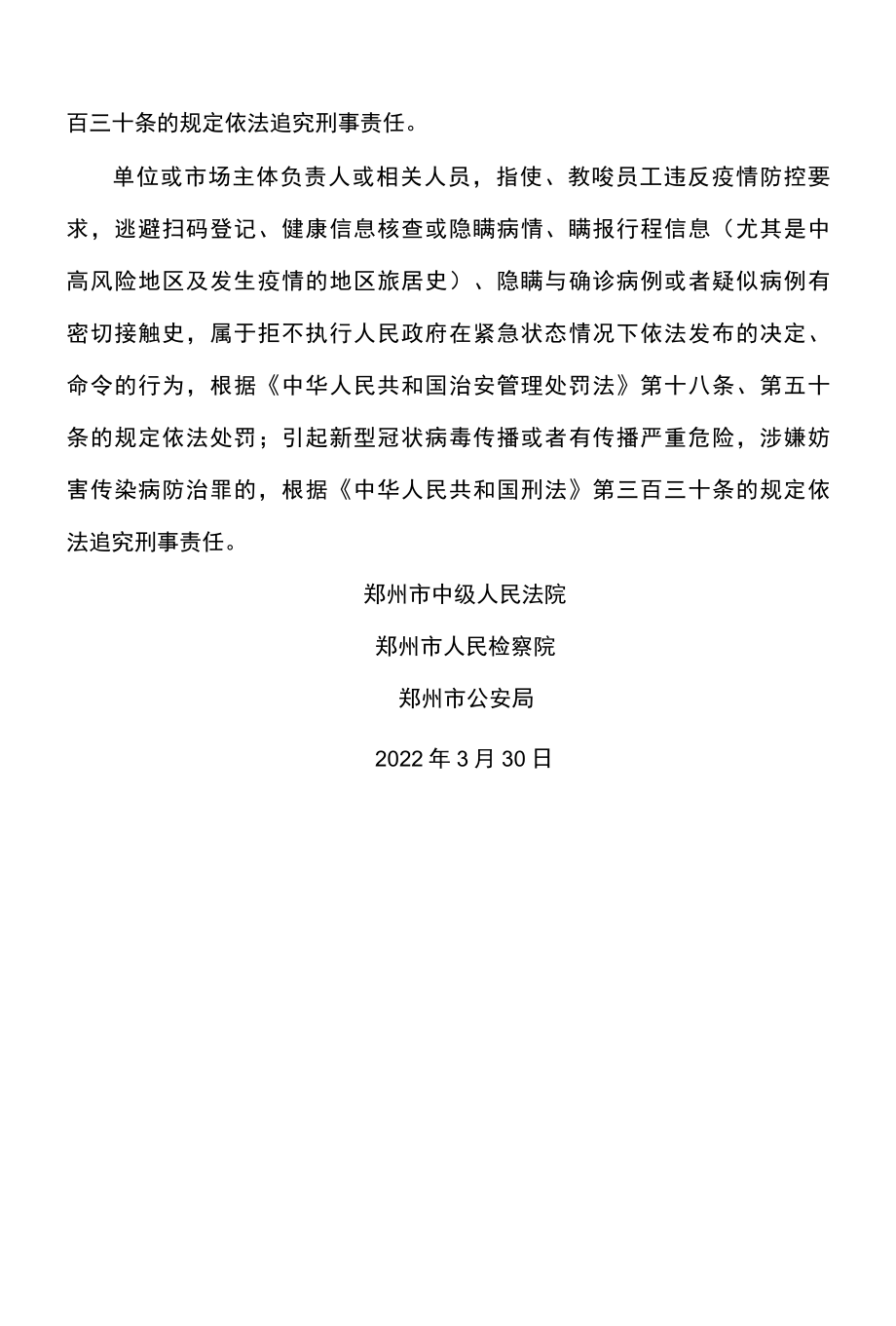 百三十条的规定依法追究刑事责任。

单位或市场主体负责人或相关人员，指使、教唆员工违反疫情防控要求，逃避扫码登记、健康信息核查或隐瞒病情、瞒报行程信息（尤其是中高风险地区及发生疫情的地区旅居史）、隐瞒与确诊病例或者疑似病例有密切接触史，属于拒不执行人民政府在紧急状态情况下依法发布的决定、命令的行为，根据《中华人民共和国治安管理处罚法》第十八条、第五十条的规定依法处罚；引起新型冠状病毒传播或者有传播严重危险，涉嫌妨害传染病防治罪的，根据《中华人民共和国刑法》第三百三十条的规定依法追究刑事责任。

郑州市中级人民法院

郑州市人民检察院

郑州市公安局

2022年3月30日